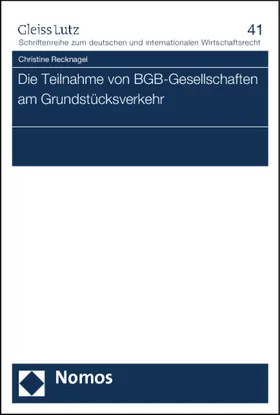 Gleiss Lutz
41
Schriftenreihe zum deutschen und internationalen Wirtschaftsrecht

Christine Recknagel

Die Teilnahme von BGB-Gesellschaften am Grundstücksverkehr

Nomos